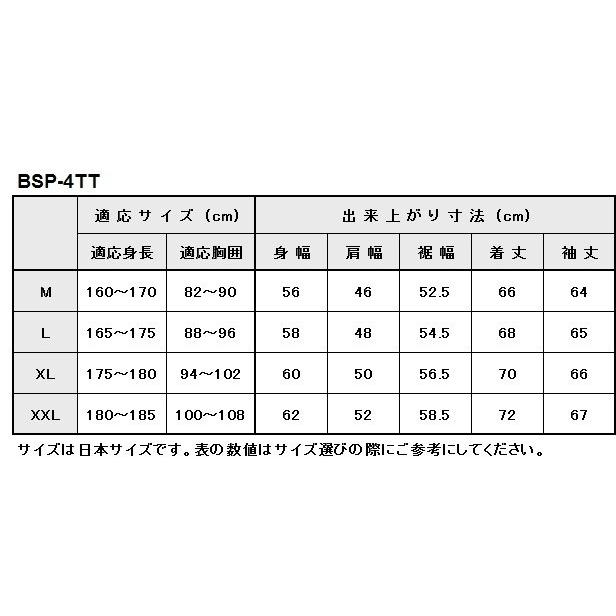 BSP-4TT

| | 適応サイズ（cm） | | 出来上がり寸法（cm） | | | | |
|---|---|---|---|---|---|---|---|
| | 適応身長 | 適応胸囲 | 身幅 | 肩幅 | 裾幅 | 着丈 | 袖丈 |
| M | 160～170 | 82～90 | 56 | 46 | 52.5 | 66 | 64 |
| L | 165～175 | 88～96 | 58 | 48 | 54.5 | 68 | 65 |
| XL | 175～180 | 94～102 | 60 | 50 | 56.5 | 70 | 66 |
| XXL | 180～185 | 100～108 | 62 | 52 | 58.5 | 72 | 67 |

サイズは日本サイズです。表の数値はサイズ選びの際にご参考にしてください。